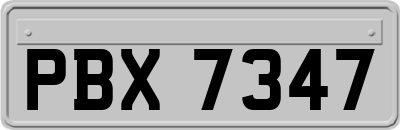 PBX 7347